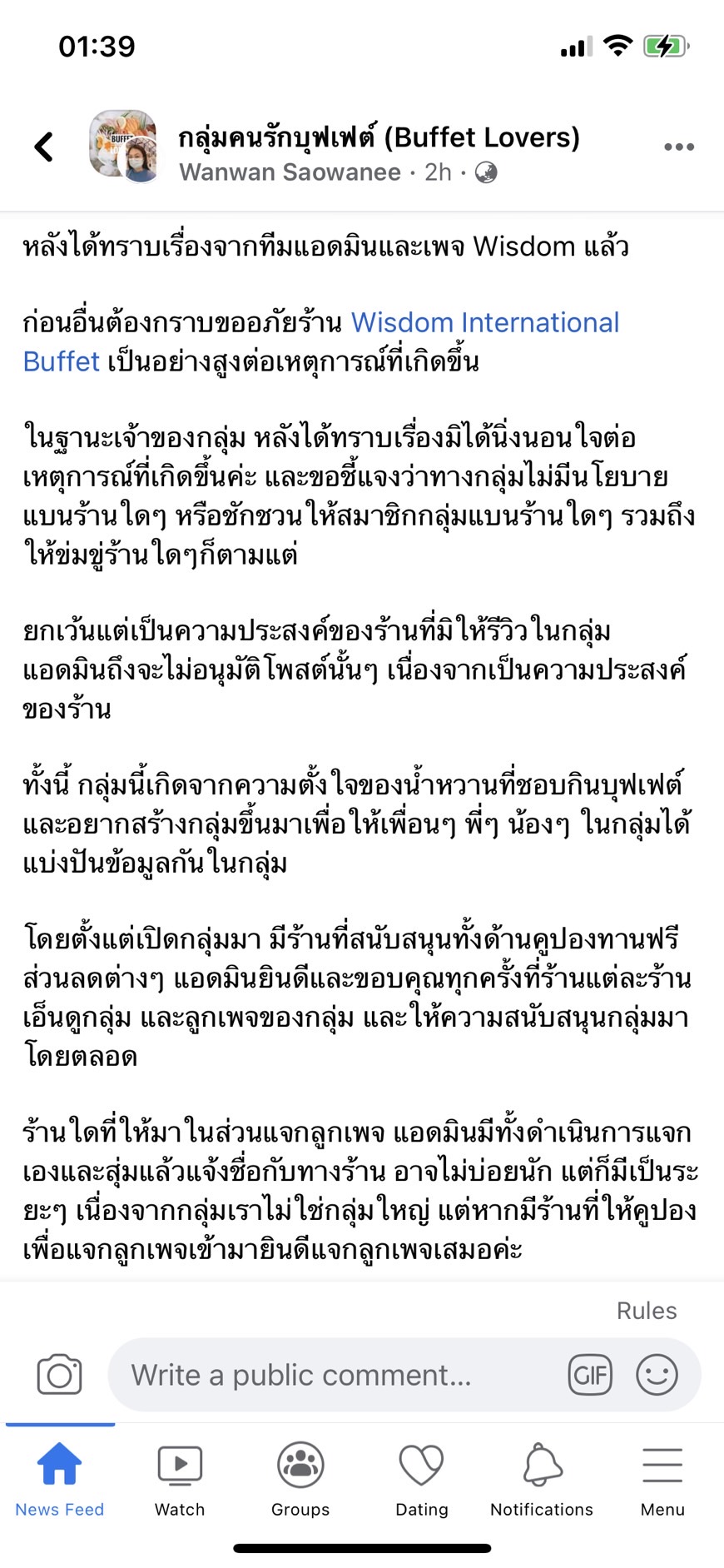 01:39

กลุ่มคนรักบุฟเฟต์ (Buffet Lovers)
Wanwan Saowanee · 2h ·

หลังได้ทราบเรื่องจากทีมแอดมินและเพจ Wisdom แล้ว

ก่อนอื่นต้องกราบขออภัยร้าน Wisdom International Buffet เป็นอย่างสูงต่อเหตุการณ์ที่เกิดขึ้น

ในฐานะเจ้าของกลุ่ม หลังได้ทราบเรื่องมิได้นิ่งนอนใจต่อเหตุการณ์ที่เกิดขึ้นค่ะ และขอชี้แจงว่าทางกลุ่มไม่มีนโยบายแบนร้านใดๆ หรือชักชวนให้สมาชิกกลุ่มแบนร้านใดๆ รวมถึงให้ข่มขู่ร้านใดๆก็ตามแต่

ยกเว้นแต่เป็นความประสงค์ของร้านที่มิให้รีวิวในกลุ่ม แอดมินถึงจะไม่อนุมัติโพสต์นั้นๆ เนื่องจากเป็นความประสงค์ของร้าน

ทั้งนี้ กลุ่มนี้เกิดจากความตั้งใจของน้ำหวานที่ชอบกินบุฟเฟต์ และอยากสร้างกลุ่มขึ้นมาเพื่อให้เพื่อนๆ พี่ๆ น้องๆ ในกลุ่มได้แบ่งปันข้อมูลกันในกลุ่ม

โดยตั้งแต่เปิดกลุ่มมา มีร้านที่สนับสนุนทั้งด้านคูปองทานฟรี ส่วนลดต่างๆ แอดมินยินดีและขอบคุณทุกครั้งที่ร้านแต่ละร้านเอ็นดูกลุ่ม และลูกเพจของกลุ่ม และให้ความสนับสนุนกลุ่มมาโดยตลอด

ร้านใดที่ให้มาในส่วนแจกลูกเพจ แอดมินมีทั้งดำเนินการแจกเองและสุ่มแล้วแจ้งชื่อกับทางร้าน อาจไม่บ่อยนัก แต่ก็มีเป็นระยะๆ เนื่องจากกลุ่มเราไม่ใช่กลุ่มใหญ่ แต่หากมีร้านที่ให้คูปองเพื่อแจกลูกเพจเข้ามายินดีแจกลูกเพจเสมอค่ะ

Rules

Write a public comment...

GIF

News Feed
Watch
Groups
Dating
Notifications
Menu